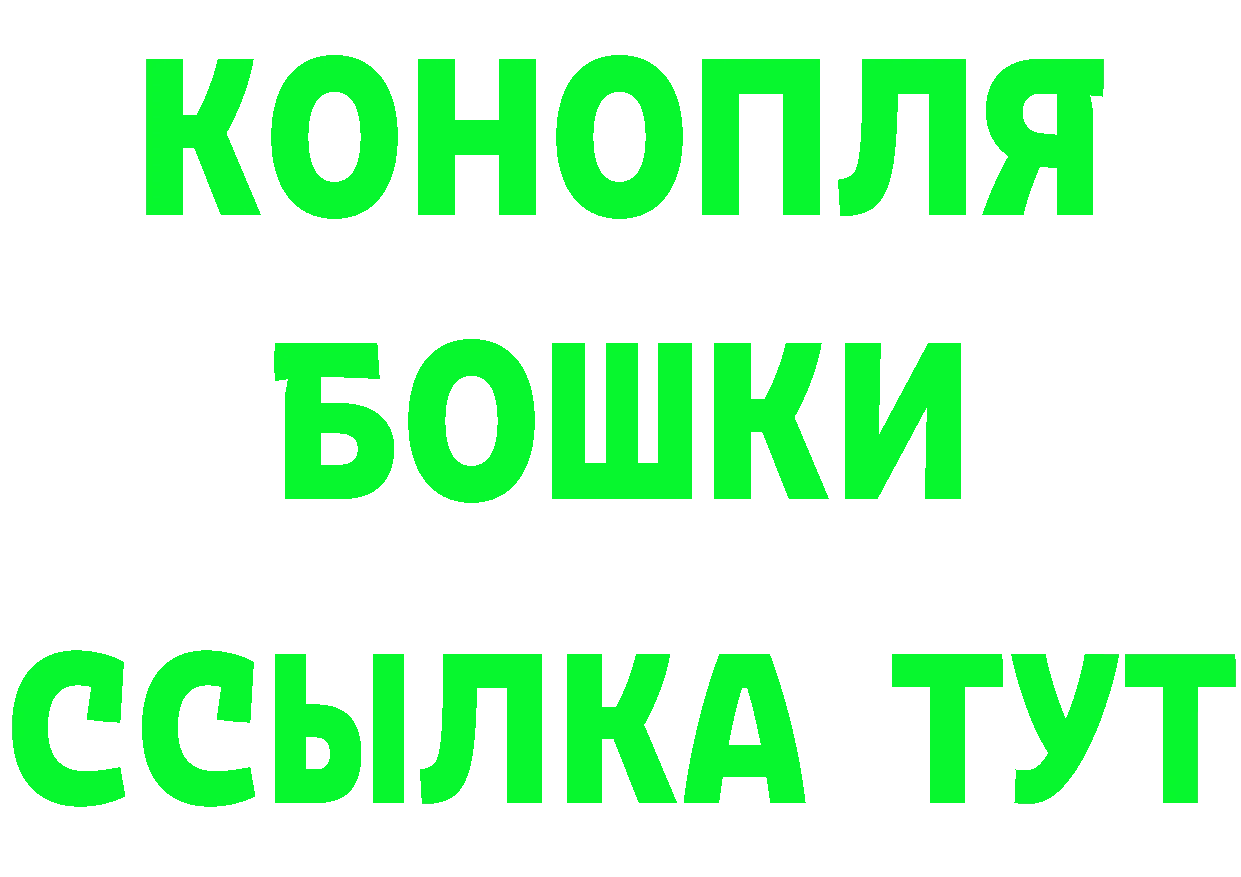 КОНОПЛЯ
БОШКИ
ССЫЛКА ТУТ